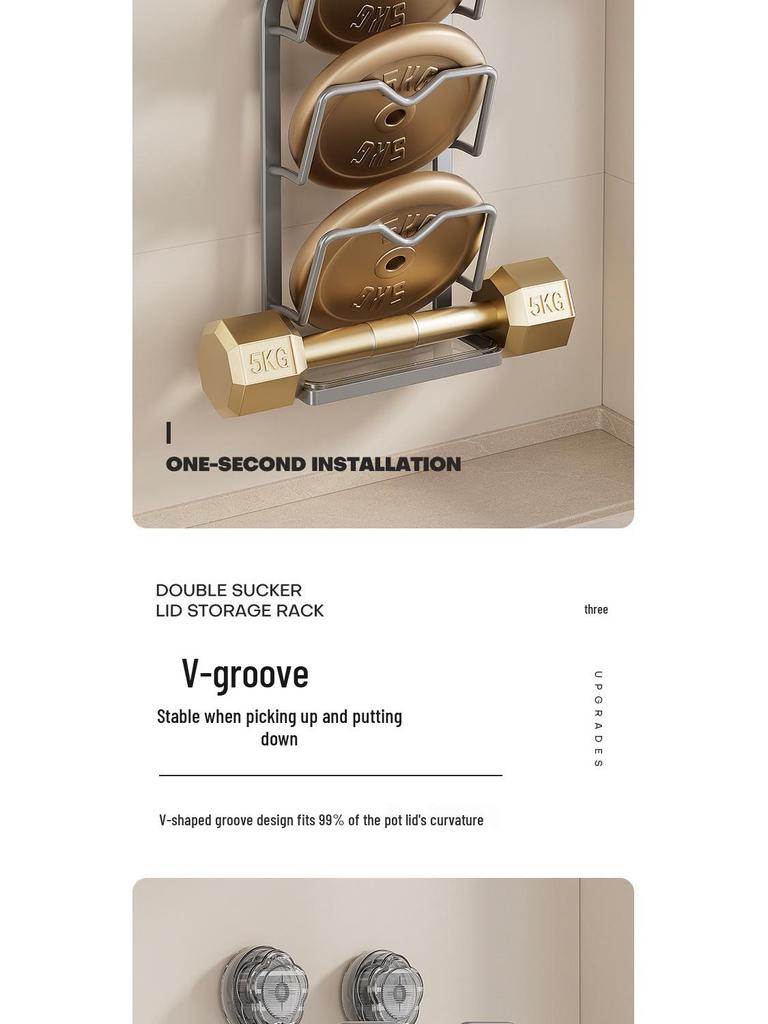 5KG

5KG

5KG

5KG

5KG

5KG

5KG

ONE-SECOND INSTALLATION

DOUBLE SUCKER
LID STORAGE RACK

three

V-groove

Stable when picking up and putting down

UPGRADES

V-shaped groove design fits 99% of the pot lid's curvature